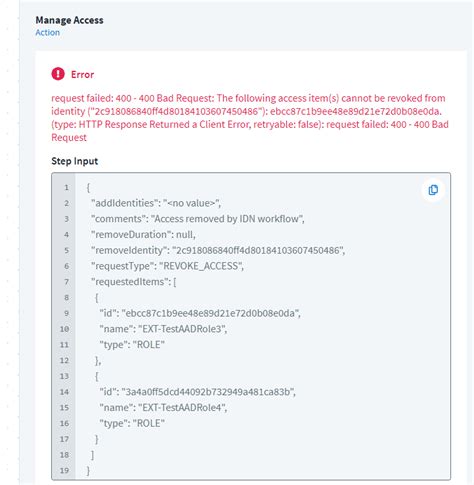 Manage Access
Action

Error

request failed: 400 - 400 Bad Request: The following access item(s) cannot be revoked from identity ("2c918086840ff4d80184103607450486"): ebcc87c1b9ee48e89d21e72d0b08e0da. (type: HTTP Response Returned a Client Error, retryable: false): request failed: 400 - 400 Bad Request

Step Input

1 {
2 "addIdentities": "<no value>",
3 "comments": "Access removed by IDN workflow",
4 "removeDuration": null,
5 "removeIdentity": "2c918086840ff4d80184103607450486",
6 "requestType": "REVOKE_ACCESS",
7 "requestedItems": [
8 {
9 "id": "ebcc87c1b9ee48e89d21e72d0b08e0da",
10 "name": "EXT-TestAADRole3",
11 "type": "ROLE"
12 },
13 {
14 "id": "3a4a0ff5dcd44092b732949a481ca83b",
15 "name": "EXT-TestAADRole4",
16 "type": "ROLE"
17 }
18 ]
19 }